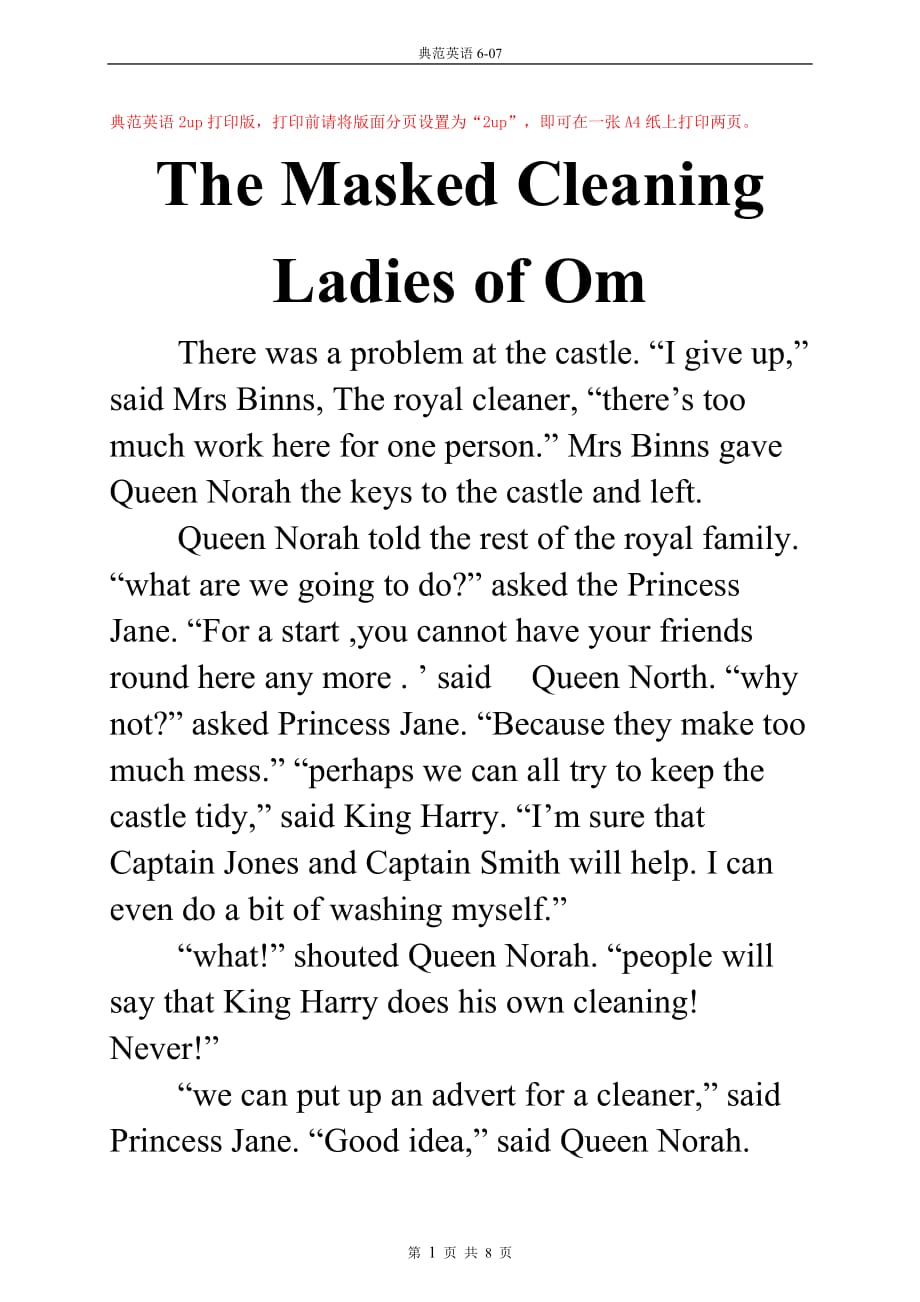 典范英语 6-07

典范英语 2up 打印版，打印前请将版面分页设置为“2up”，即可在一张 A4 纸上打印两页。

The Masked Cleaning Ladies of Om

There was a problem at the castle. “I give up,” said Mrs Binns, The royal cleaner, “there’s too much work here for one person.” Mrs Binns gave Queen Norah the keys to the castle and left.

Queen Norah told the rest of the royal family. “what are we going to do?” asked the Princess Jane. “For a start ,you cannot have your friends round here any more . ’ said Queen North. “why not?” asked Princess Jane. “Because they make too much mess.” “perhaps we can all try to keep the castle tidy,” said King Harry. “I’m sure that Captain Jones and Captain Smith will help. I can even do a bit of washing myself.”

“what!” shouted Queen Norah. “people will say that King Harry does his own cleaning! Never!”

“we can put up an advert for a cleaner,” said Princess Jane. “Good idea,” said Queen Norah.

第 1 页 共 8 页